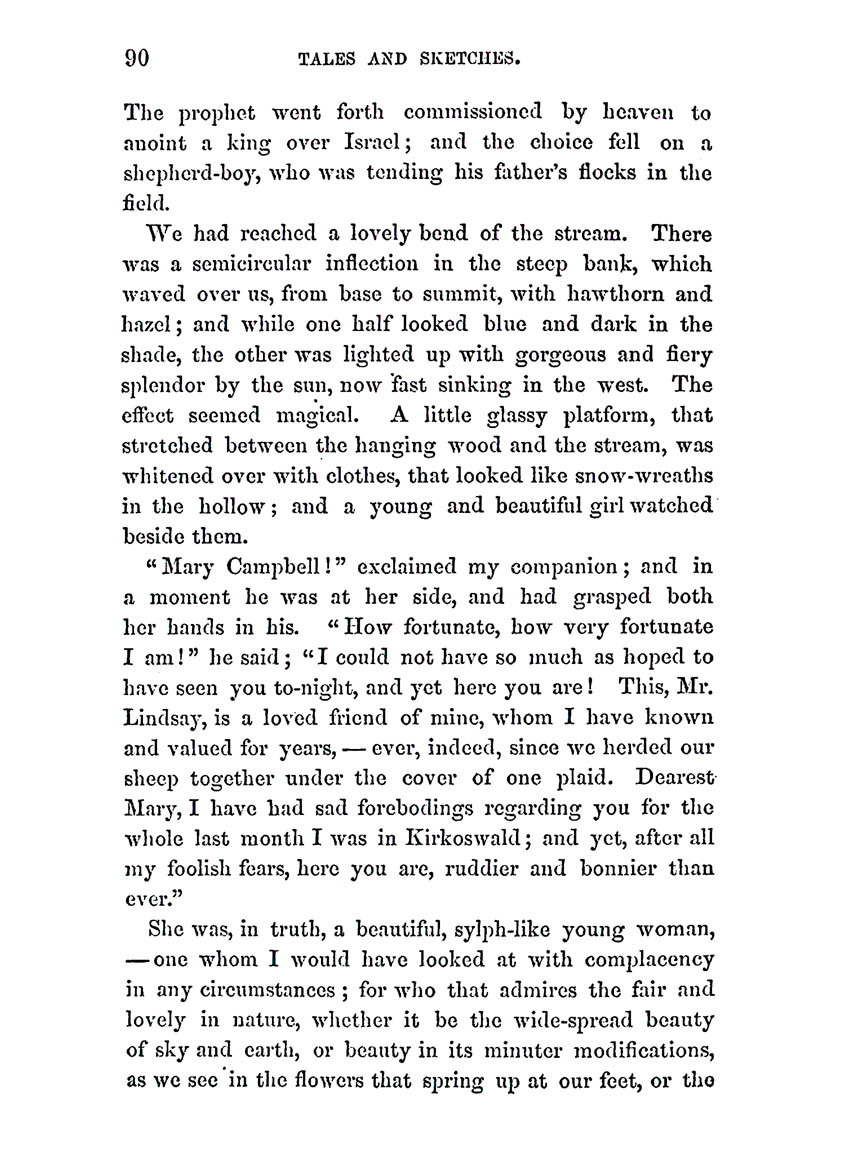 90 TALES AND SKETCHES.

The prophet went forth commissioned by heaven to anoint a king over Israel; and the choice fell on a shepherd-boy, who was tending his father's flocks in the field.

We had reached a lovely bend of the stream. There was a semicircular inflection in the steep bank, which waved over us, from base to summit, with hawthorn and hazel; and while one half looked blue and dark in the shade, the other was lighted up with gorgeous and fiery splendor by the sun, now fast sinking in the west. The effect seemed magical. A little glassy platform, that stretched between the hanging wood and the stream, was whitened over with clothes, that looked like snow-wreaths in the hollow; and a young and beautiful girl watched beside them.

"Mary Campbell!" exclaimed my companion; and in a moment he was at her side, and had grasped both her hands in his. "How fortunate, how very fortunate I am!" he said; "I could not have so much as hoped to have seen you to-night, and yet here you are! This, Mr. Lindsay, is a loved friend of mine, whom I have known and valued for years, — ever, indeed, since we herded our sheep together under the cover of one plaid. Dearest Mary, I have had sad forebodings regarding you for the whole last month I was in Kirkoswald; and yet, after all my foolish fears, here you are, ruddier and bonnier than ever."

She was, in truth, a beautiful, sylph-like young woman, — one whom I would have looked at with complacency in any circumstances; for who that admires the fair and lovely in nature, whether it be the wide-spread beauty of sky and earth, or beauty in its minuter modifications, as we see in the flowers that spring up at our feet, or the